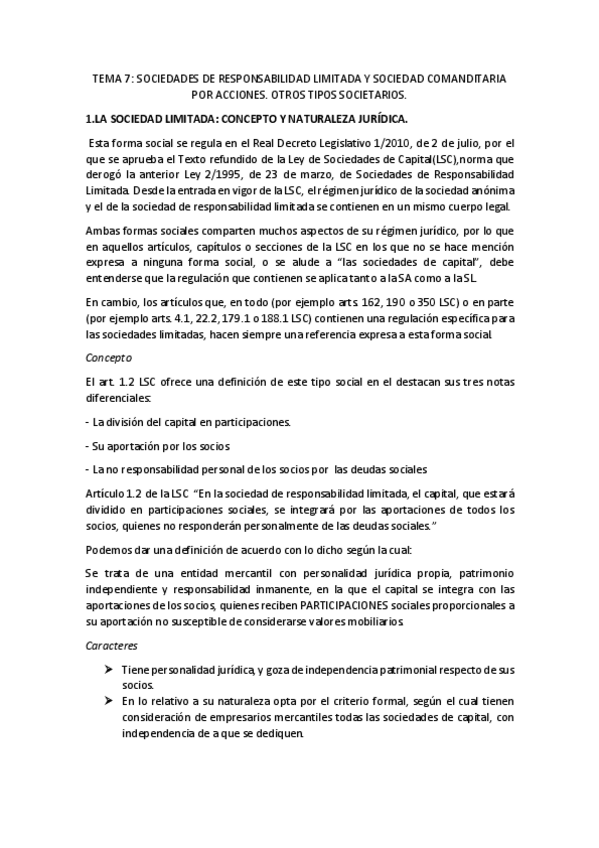 TEMA 7: SOCIEDADES DE RESPONSABILIDAD LIMITADA Y SOCIEDAD COMANDITARIA POR ACCIONES. OTROS TIPOS SOCIETARIOS.

1.LA SOCIEDAD LIMITADA: CONCEPTO Y NATURALEZA JURÍDICA.

Esta forma social se regula en el Real Decreto Legislativo 1/2010, de 2 de julio, por el que se aprueba el Texto refundido de la Ley de Sociedades de Capital(LSC),norma que derogó la anterior Ley 2/1995, de 23 de marzo, de Sociedades de Responsabilidad Limitada. Desde la entrada en vigor de la LSC, el régimen jurídico de la sociedad anónima y el de la sociedad de responsabilidad limitada se contienen en un mismo cuerpo legal.

Ambas formas sociales comparten muchos aspectos de su régimen jurídico, por lo que en aquellos artículos, capítulos o secciones de la LSC en los que no se hace mención expresa a ninguna forma social, o se alude a "las sociedades de capital", debe entenderse que la regulación que contienen se aplica tanto a la SA como a la SL.

En cambio, los artículos que, en todo (por ejemplo arts. 162, 190 o 350 LSC) o en parte (por ejemplo arts. 4.1, 22.2, 179.1 o 188.1 LSC) contienen una regulación específica para las sociedades limitadas, hacen siempre una referencia expresa a esta forma social.

Concepto

El art. 1.2 LSC ofrece una definición de este tipo social en el destacan sus tres notas diferenciales:

- La división del capital en participaciones.

- Su aportación por los socios

- La no responsabilidad personal de los socios por las deudas sociales

Artículo 1.2 de la LSC "En la sociedad de responsabilidad limitada, el capital, que estará dividido en participaciones sociales, se integrará por las aportaciones de todos los socios, quienes no responderán personalmente de las deudas sociales."

Podemos dar una definición de acuerdo con lo dicho según la cual:

Se trata de una entidad mercantil con personalidad jurídica propia, patrimonio independiente y responsabilidad inmanente, en la que el capital se integra con las aportaciones de los socios, quienes reciben PARTICIPACIONES sociales proporcionales a su aportación no susceptible de considerarse valores mobiliarios.

Caracteres

➤ Tiene personalidad jurídica, y goza de independencia patrimonial respecto de sus socios.
➤ En lo relativo a su naturaleza opta por el criterio formal, según el cual tienen consideración de empresarios mercantiles todas las sociedades de capital, con independencia de a que se dediquen.